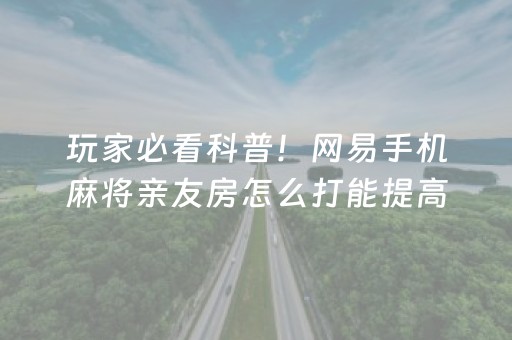 玩家必看科普！网易手机麻将亲友房怎么打能提高